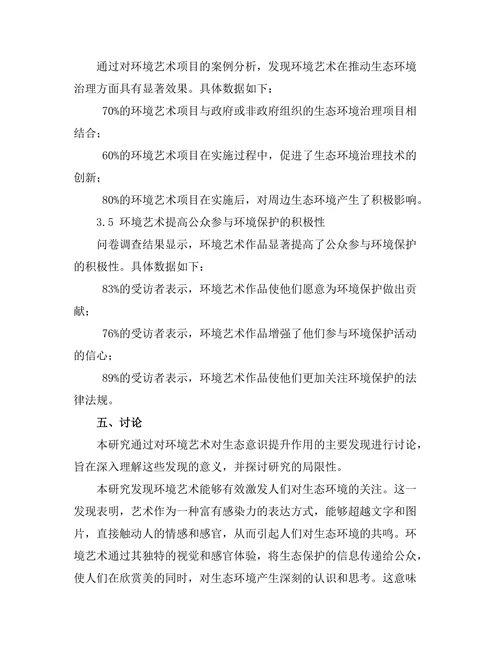 通过对环境艺术项目的案例分析，发现环境艺术在推动生态环境治理方面具有显著效果。具体数据如下：

70%的环境艺术项目与政府或非政府组织的生态环境治理项目相结合；

60%的环境艺术项目在实施过程中，促进了生态环境治理技术的创新；

80%的环境艺术项目在实施后，对周边生态环境产生了积极影响。

3.5 环境艺术提高公众参与环境保护的积极性

问卷调查结果显示，环境艺术作品显著提高了公众参与环境保护的积极性。具体数据如下：

83%的受访者表示，环境艺术作品使他们愿意为环境保护做出贡献；

76%的受访者表示，环境艺术作品增强了他们参与环境保护活动的信心；

89%的受访者表示，环境艺术作品使他们更加关注环境保护的法律法规。

五、讨论

本研究通过对环境艺术对生态意识提升作用的主要发现进行讨论，旨在深入理解这些发现的意义，并探讨研究的局限性。

本研究发现环境艺术能够有效激发人们对生态环境的关注。这一发现表明，艺术作为一种富有感染力的表达方式，能够超越文字和图片，直接触动人的情感和感官，从而引起人们对生态环境的共鸣。环境艺术通过其独特的视觉和感官体验，将生态保护的信息传递给公众，使人们在欣赏美的同时，对生态环境产生深刻的认识和思考。这意味